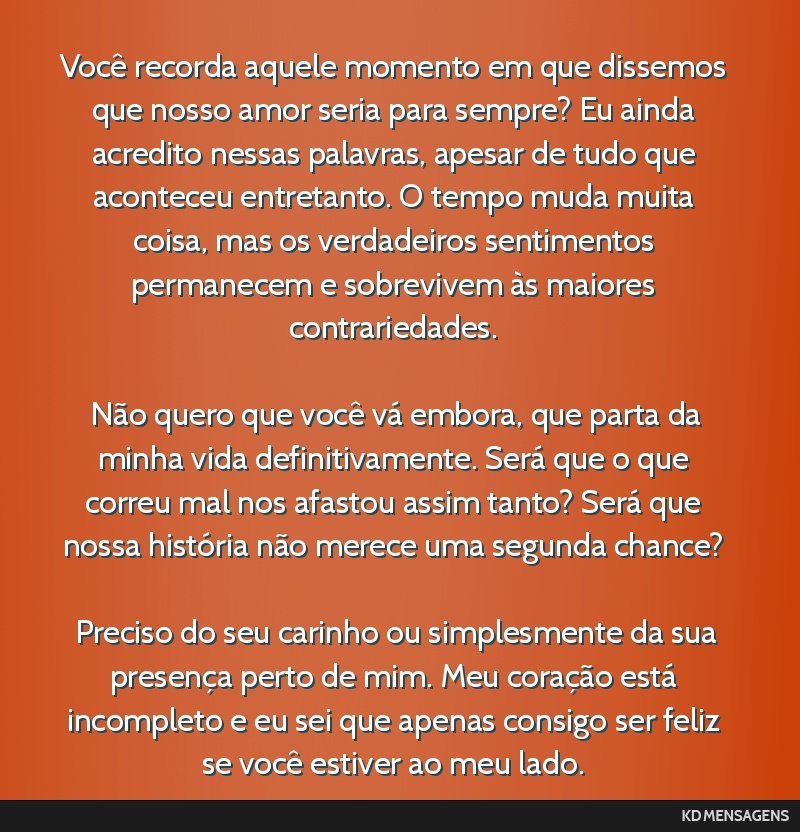 Você recorda aquele momento em que dissemos que nosso amor seria para sempre? Eu ainda acredito nessas palavras, apesar de tudo que aconteceu entretanto. O tempo muda muita coisa, mas os verdadeiros sentimentos permanecem e sobrevivem às maiores contrariedades.

Não quero que você vá embora, que parta da minha vida definitivamente. Será que o que correu mal nos afastou assim tanto? Será que nossa história não merece uma segunda chance?

Preciso do seu carinho ou simplesmente da sua presença perto de mim. Meu coração está incompleto e eu sei que apenas consigo ser feliz se você estiver ao meu lado.

KD MENSAGENS